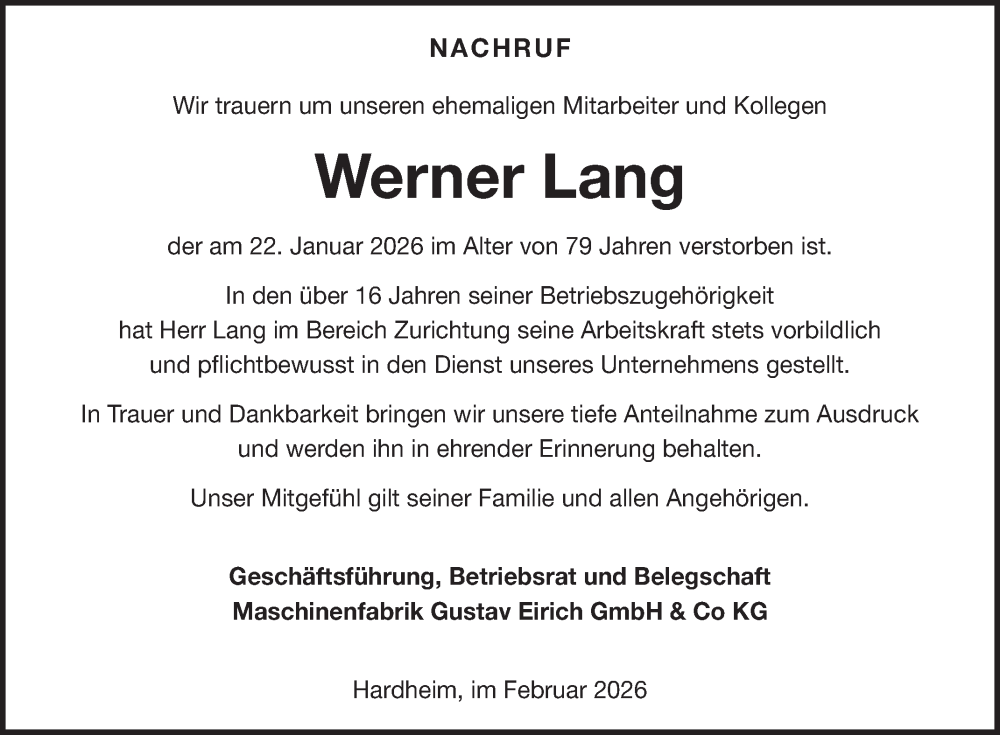 NACHRUF

Wir trauern um unseren ehemaligen Mitarbeiter und Kollegen

Werner Lang

der am 22. Januar 2026 im Alter von 79 Jahren verstorben ist.

In den über 16 Jahren seiner Betriebszugehörigkeit hat Herr Lang im Bereich Zurichtung seine Arbeitskraft stets vorbildlich und pflichtbewusst in den Dienst unseres Unternehmens gestellt.

In Trauer und Dankbarkeit bringen wir unsere tiefe Anteilnahme zum Ausdruck und werden ihn in ehrender Erinnerung behalten.

Unser Mitgefühl gilt seiner Familie und allen Angehörigen.

Geschäftsführung, Betriebsrat und Belegschaft
Maschinenfabrik Gustav Eirich GmbH & Co KG

Hardheim, im Februar 2026